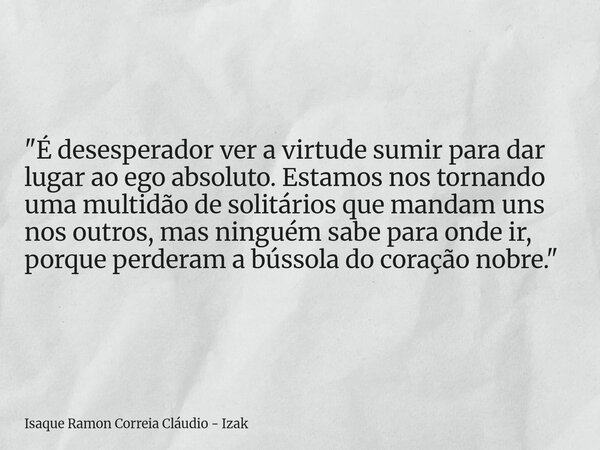 "É desesperador ver a virtude sumir para dar lugar ao ego absoluto. Estamos nos tornando uma multidão de solitários que mandam uns nos outros, mas ninguém sabe para onde ir, porque perderam a bússola do coração nobre."

Isaque Ramon Correia Cláudio - Izak